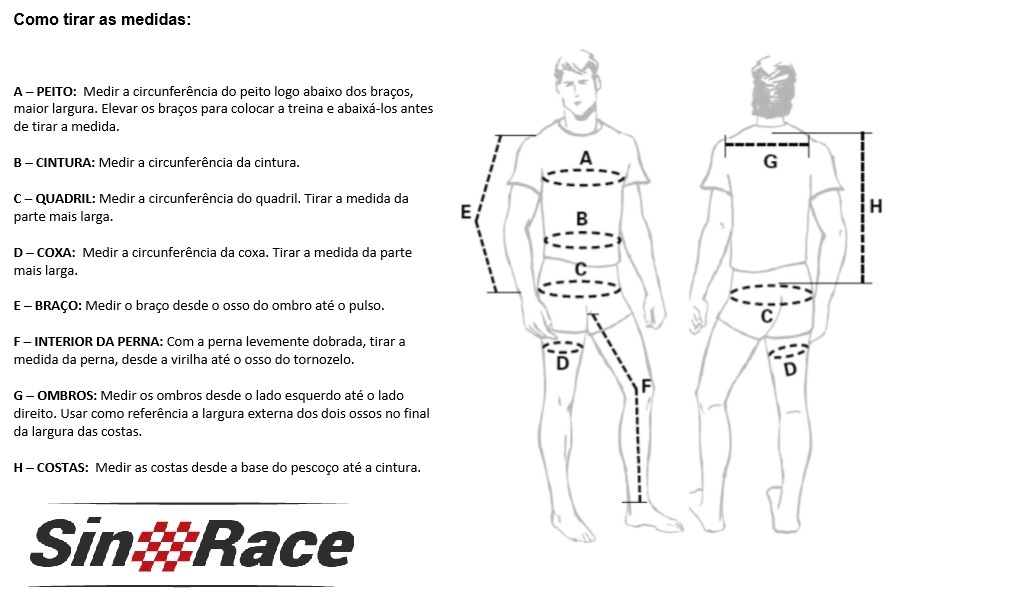 Como tirar as medidas:

A – PEITO: Medir a circunferência do peito logo abaixo dos braços, maior largura. Elevar os braços para colocar a treina e abaixá-los antes de tirar a medida.

B – CINTURA: Medir a circunferência da cintura.

C – QUADRIL: Medir a circunferência do quadril. Tirar a medida da parte mais larga.

D – COXA: Medir a circunferência da coxa. Tirar a medida da parte mais larga.

E – BRAÇO: Medir o braço desde o osso do ombro até o pulso.

F – INTERIOR DA PERNA: Com a perna levemente dobrada, tirar a medida da perna, desde a virilha até o osso do tornozelo.

G – OMBROS: Medir os ombros desde o lado esquerdo até o lado direito. Usar como referência a largura externa dos dois ossos no final da largura das costas.

H – COSTAS: Medir as costas desde a base do pescoço até a cintura.

SinRace

A
B
C
D
E
F
G
H
C
D